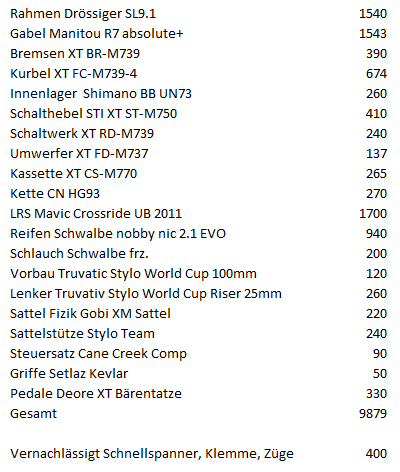 | | |
|---|---|
| Rahmen Drössiger SL9.1 | 1540 |
| Gabel Manitou R7 absolute+ | 1543 |
| Bremsen XT BR-M739 | 390 |
| Kurbel XT FC-M739-4 | 674 |
| Innenlager  Shimano BB UN73 | 260 |
| Schalthebel STI XT ST-M750 | 410 |
| Schaltwerk XT RD-M739 | 240 |
| Umwerfer XT FD-M737 | 137 |
| Kassette XT CS-M770 | 265 |
| Kette CN HG93 | 270 |
| LRS Mavic Crossride UB 2011 | 1700 |
| Reifen Schwalbe nobby nic 2.1 EVO | 940 |
| Schlauch Schwalbe frz. | 200 |
| Vorbau Truvatic Stylo World Cup 100mm | 120 |
| Lenker Truvativ Stylo World Cup Riser 25mm | 260 |
| Sattel Fizik Gobi XM Sattel | 220 |
| Sattelstütze Stylo Team | 240 |
| Steuersatz Cane Creek Comp | 90 |
| Griffe Setlaz Kevlar | 50 |
| Pedale Deore XT Bärentatze | 330 |
| Gesamt | 9879 |
| | |
| Vernachlässigt Schnellspanner, Klemme, Züge | 400 |